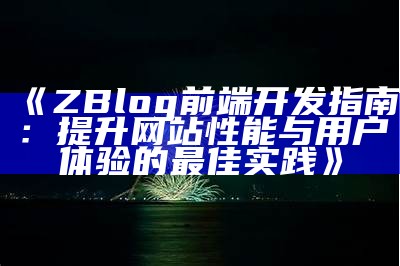 《ZBlog前端开发指南：提升网站性能与用户体验的最佳实践》